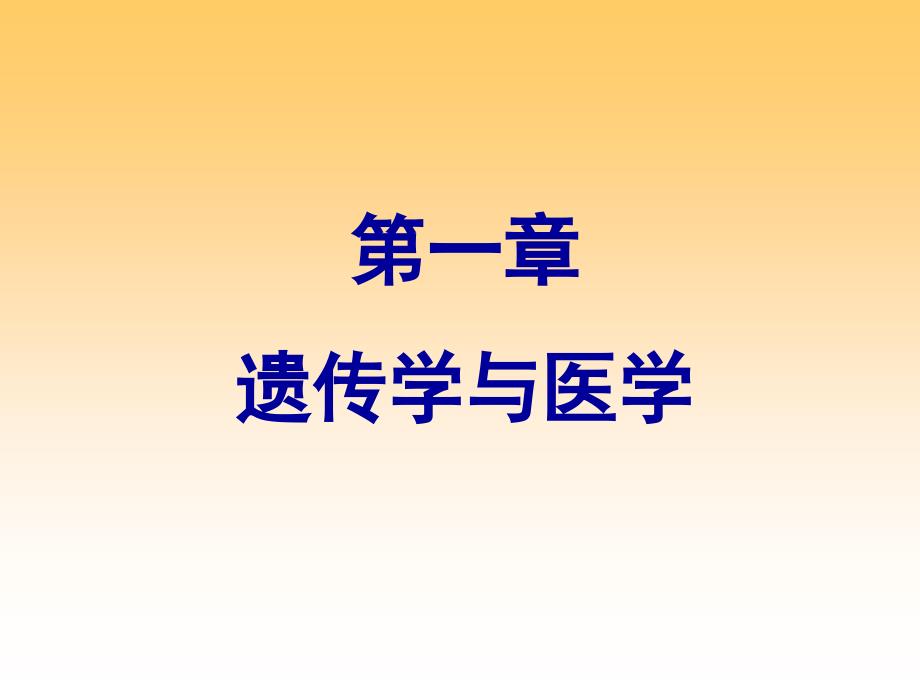 第一章

遗传学与医学